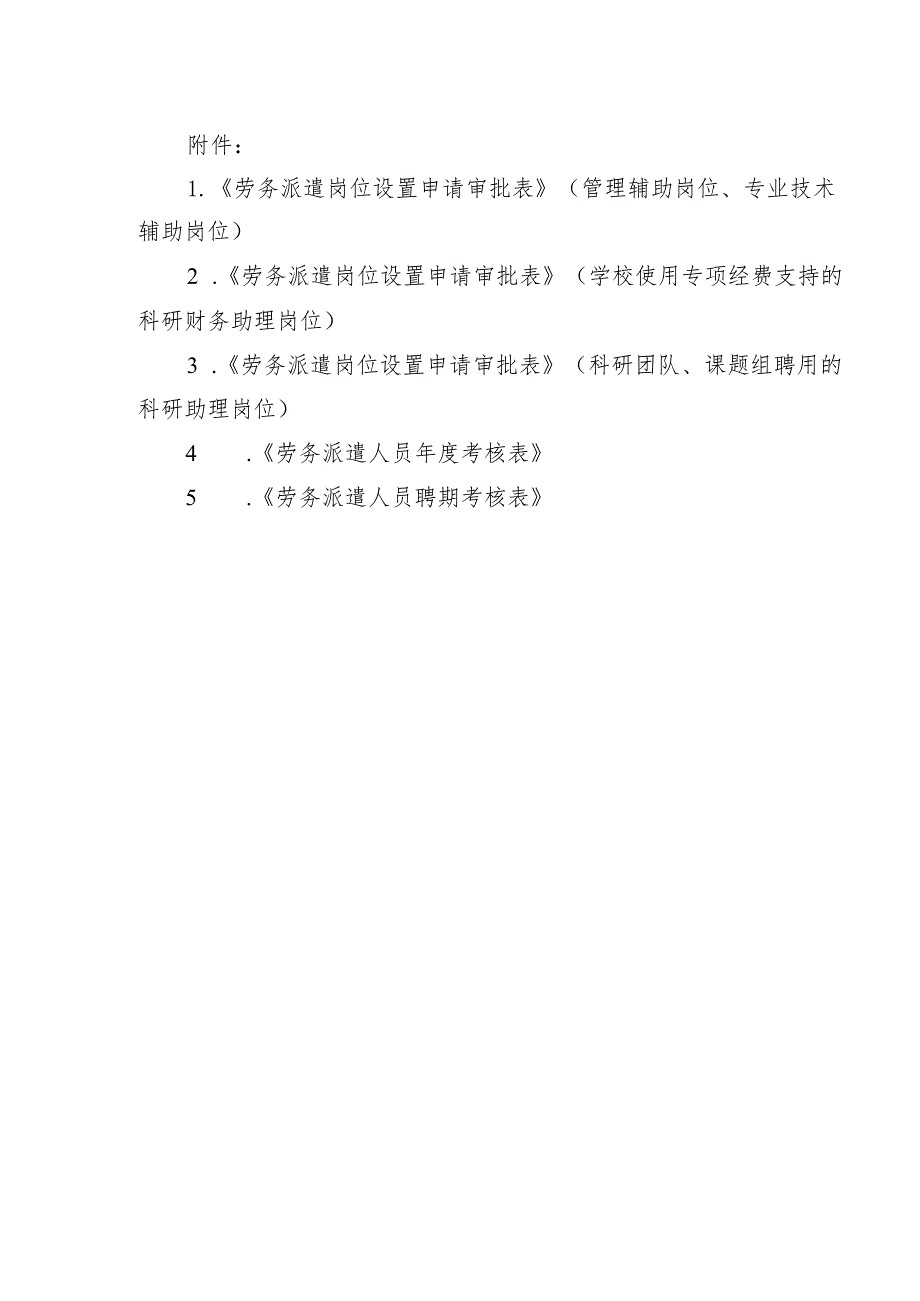 附件：

1.《劳务派遣岗位设置申请审批表》（管理辅助岗位、专业技术辅助岗位）

2 .《劳务派遣岗位设置申请审批表》（学校使用专项经费支持的科研财务助理岗位）

3 .《劳务派遣岗位设置申请审批表》（科研团队、课题组聘用的科研助理岗位）

4 .《劳务派遣人员年度考核表》

5 .《劳务派遣人员聘期考核表》